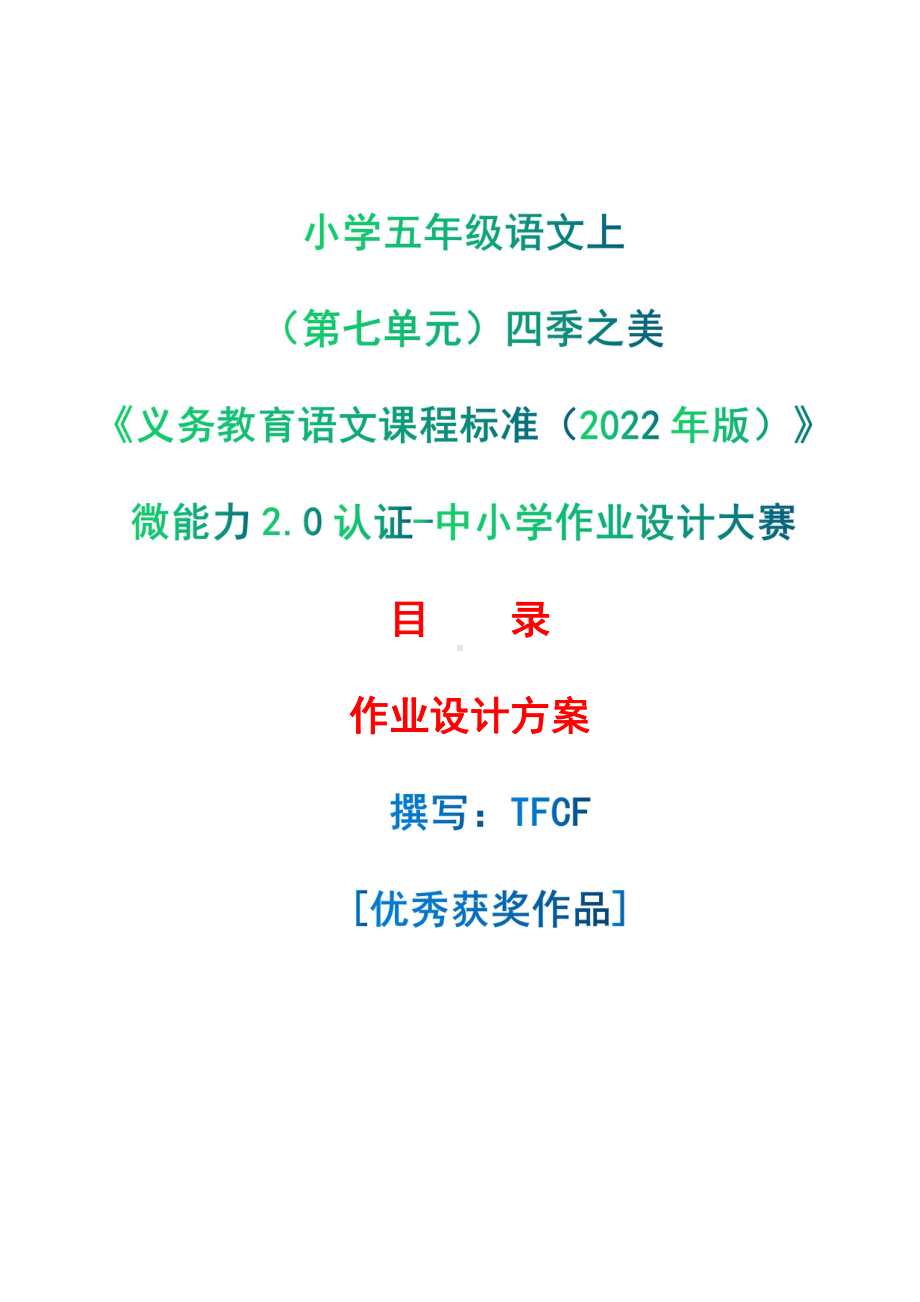 小学五年级语文上

（第七单元）四季之美

《义务教育语文课程标准（2022 年版）》

微能力 2.0 认证-中小学作业设计大赛

目　　录

作业设计方案

撰写：TFCF

[优秀获奖作品]